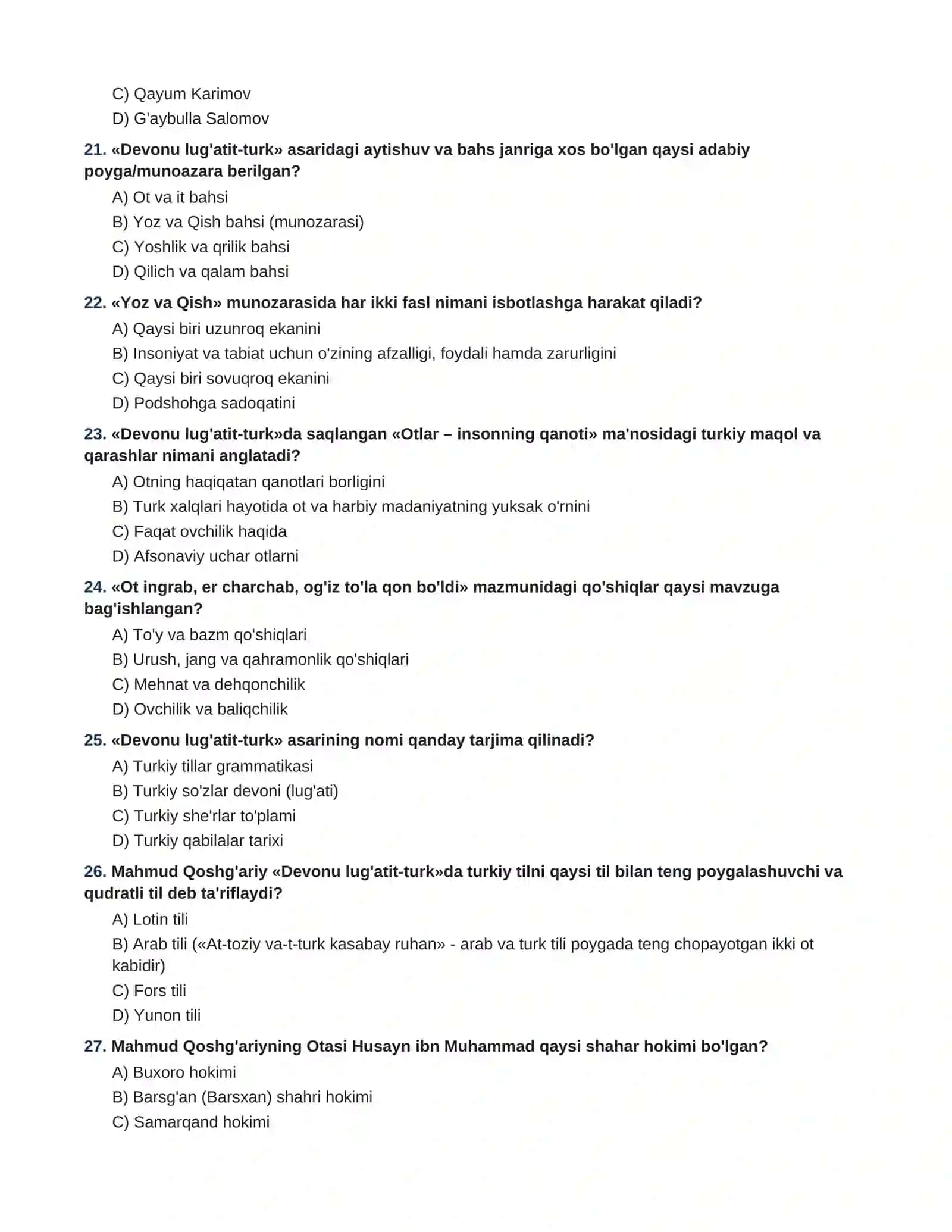 C) Qayum Karimov
D) G'aybulla Salomov

21. «Devonu lug'atit-turk» asaridagi aytishuv va bahs janriga xos bo'lgan qaysi adabiy poyga/munoazara berilgan?
A) Ot va it bahsi
B) Yoz va Qish bahsi (munozarasi)
C) Yoshlik va qrilik bahsi
D) Qilich va qalam bahsi

22. «Yoz va Qish» munozarasida har ikki fasl nimani isbotlashga harakat qiladi?
A) Qaysi biri uzunroq ekanini
B) Insoniyat va tabiat uchun o'zining afzalligi, foydali hamda zarurligini
C) Qaysi biri sovuqroq ekanini
D) Podshohga sadoqatini

23. «Devonu lug'atit-turk»da saqlangan «Otlar – insonning qanoti» ma'nosidagi turkiy maqol va qarashlar nimani anglatadi?
A) Otning haqiqatan qanotlari borligini
B) Turk xalqlari hayotida ot va harbiy madaniyatning yuksak o'rnini
C) Faqat ovchilik haqida
D) Afsonaviy uchar otlarni

24. «Ot ingrab, er charchab, og'iz to'la qon bo'ldi» mazmunidagi qo'shiqlar qaysi mavzuga bag'ishlangan?
A) To'y va bazm qo'shiqlari
B) Urush, jang va qahramonlik qo'shiqlari
C) Mehnat va dehqonchilik
D) Ovchilik va baliqchilik

25. «Devonu lug'atit-turk» asarining nomi qanday tarjima qilinadi?
A) Turkiy tillar grammatikasi
B) Turkiy so'zlar devoni (lug'ati)
C) Turkiy she'rlar to'plami
D) Turkiy qabilalar tarixi

26. Mahmud Qoshg'ariy «Devonu lug'atit-turk»da turkiy tilni qaysi til bilan teng poygalashuvchi va qudratli til deb ta'riflaydi?
A) Lotin tili
B) Arab tili («At-toziy va-t-turk kasabay ruhan» - arab va turk tili poygada teng chopayotgan ikki ot kabidir)
C) Fors tili
D) Yunon tili

27. Mahmud Qoshg'ariyning Otasi Husayn ibn Muhammad qaysi shahar hokimi bo'lgan?
A) Buxoro hokimi
B) Barsg'an (Barsxan) shahri hokimi
C) Samarqand hokimi